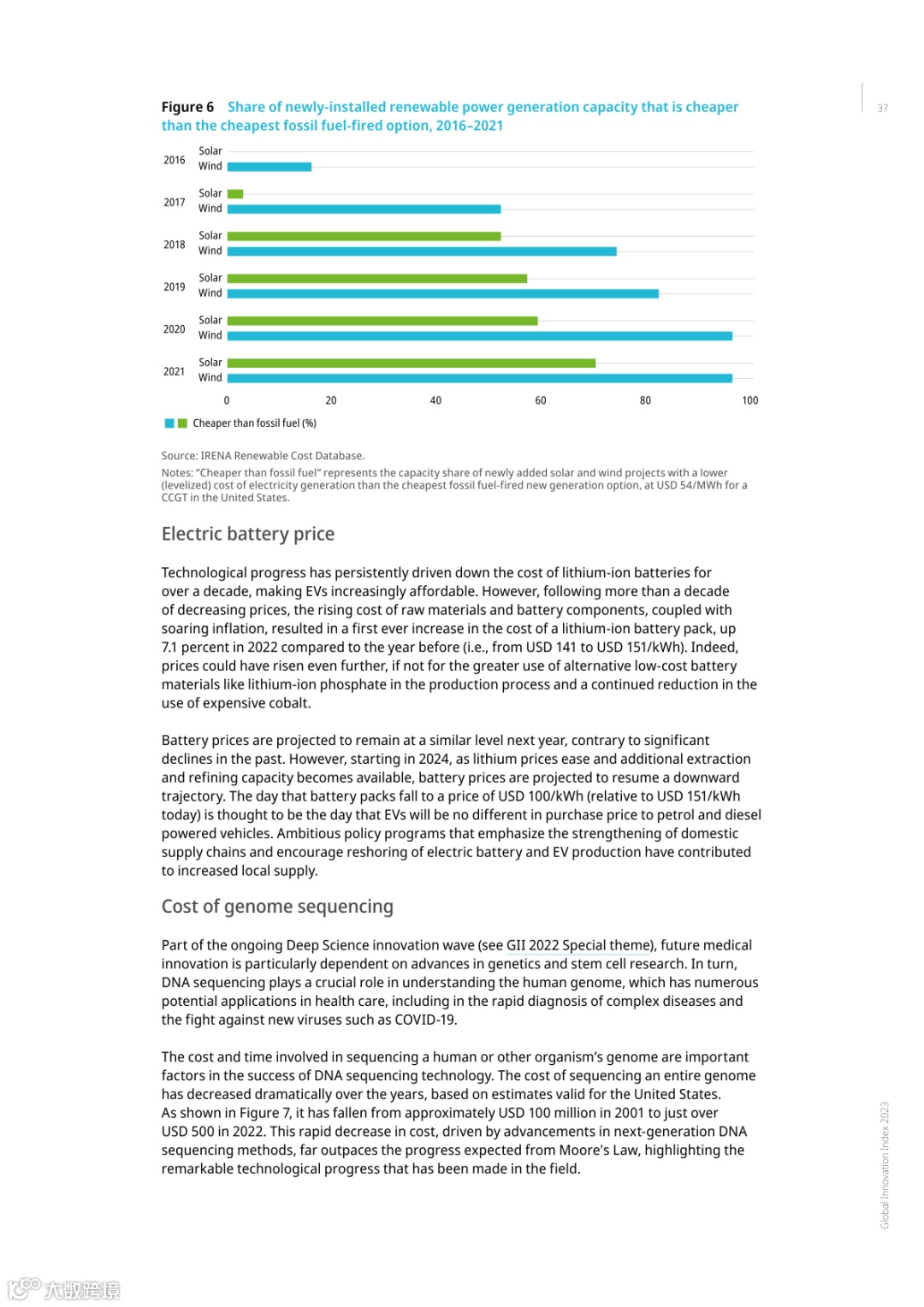 37

Figure 6 Share of newly-installed renewable power generation capacity that is cheaper than the cheapest fossil fuel-fired option, 2016–2021

2016 Solar Wind
2017 Solar Wind
2018 Solar Wind
2019 Solar Wind
2020 Solar Wind
2021 Solar Wind

0 20 40 60 80 100

Cheaper than fossil fuel (%)

Source: IRENA Renewable Cost Database.
Notes: "Cheaper than fossil fuel" represents the capacity share of newly added solar and wind projects with a lower (levelized) cost of electricity generation than the cheapest fossil fuel-fired new generation option, at USD 54/MWh for a CCGT in the United States.

Electric battery price

Technological progress has persistently driven down the cost of lithium-ion batteries for over a decade, making EVs increasingly affordable. However, following more than a decade of decreasing prices, the rising cost of raw materials and battery components, coupled with soaring inflation, resulted in a first ever increase in the cost of a lithium-ion battery pack, up 7.1 percent in 2022 compared to the year before (i.e., from USD 141 to USD 151/kWh). Indeed, prices could have risen even further, if not for the greater use of alternative low-cost battery materials like lithium-ion phosphate in the production process and a continued reduction in the use of expensive cobalt.

Battery prices are projected to remain at a similar level next year, contrary to significant declines in the past. However, starting in 2024, as lithium prices ease and additional extraction and refining capacity becomes available, battery prices are projected to resume a downward trajectory. The day that battery packs fall to a price of USD 100/kWh (relative to USD 151/kWh today) is thought to be the day that EVs will be no different in purchase price to petrol and diesel powered vehicles. Ambitious policy programs that emphasize the strengthening of domestic supply chains and encourage reshoring of electric battery and EV production have contributed to increased local supply.

Cost of genome sequencing

Part of the ongoing Deep Science innovation wave (see GII 2022 Special theme), future medical innovation is particularly dependent on advances in genetics and stem cell research. In turn, DNA sequencing plays a crucial role in understanding the human genome, which has numerous potential applications in health care, including in the rapid diagnosis of complex diseases and the fight against new viruses such as COVID-19.

The cost and time involved in sequencing a human or other organism's genome are important factors in the success of DNA sequencing technology. The cost of sequencing an entire genome has decreased dramatically over the years, based on estimates valid for the United States. As shown in Figure 7, it has fallen from approximately USD 100 million in 2001 to just over USD 500 in 2022. This rapid decrease in cost, driven by advancements in next-generation DNA sequencing methods, far outpaces the progress expected from Moore's Law, highlighting the remarkable technological progress that has been made in the field.

Global Innovation Index 2023

大数跨境